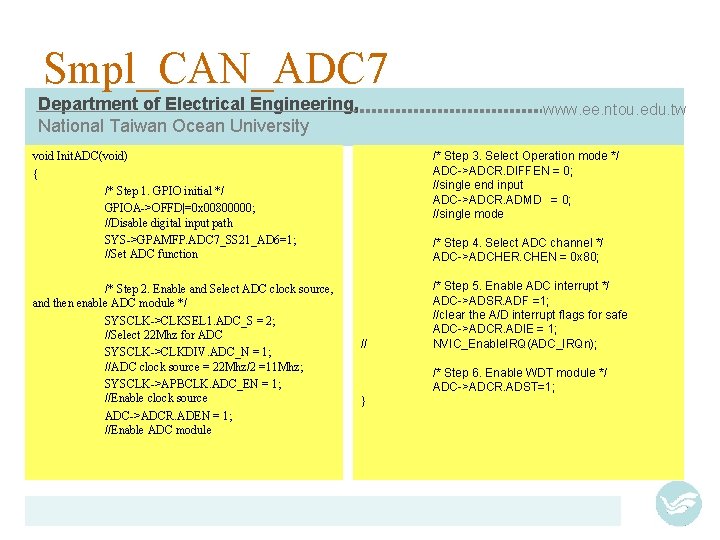 Smpl_CAN_ADC7

Department of Electrical Engineering, www.ee.ntou.edu.tw
National Taiwan Ocean University

void InitADC(void)
{
/* Step 1. GPIO initial */
GPIOA->OFFD|=0x00800000;
//Disable digital input path
SYS->GPAMFP.ADC7_SS21_AD6=1;
//Set ADC function

/* Step 2. Enable and Select ADC clock source, and then enable ADC module */
SYSCLK->CLKSEL1.ADC_S = 2;
//Select 22Mhz for ADC
SYSCLK->CLKDIV.ADC_N = 1;
//ADC clock source = 22Mhz/2 =11Mhz;
SYSCLK->APBCLK.ADC_EN = 1;
//Enable clock source
ADC->ADCR.ADEN = 1;
//Enable ADC module

/* Step 3. Select Operation mode */
ADC->ADCR.DIFFEN = 0;
//single end input
ADC->ADCR.ADMD = 0;
//single mode

/* Step 4. Select ADC channel */
ADC->ADCHER.CHEN = 0x80;

/* Step 5. Enable ADC interrupt */
ADC->ADSR.ADF =1;
//clear the A/D interrupt flags for safe
ADC->ADCR.ADIE = 1;
// NVIC_EnableIRQ(ADC_IRQn);

/* Step 6. Enable WDT module */
ADC->ADCR.ADST=1;
}